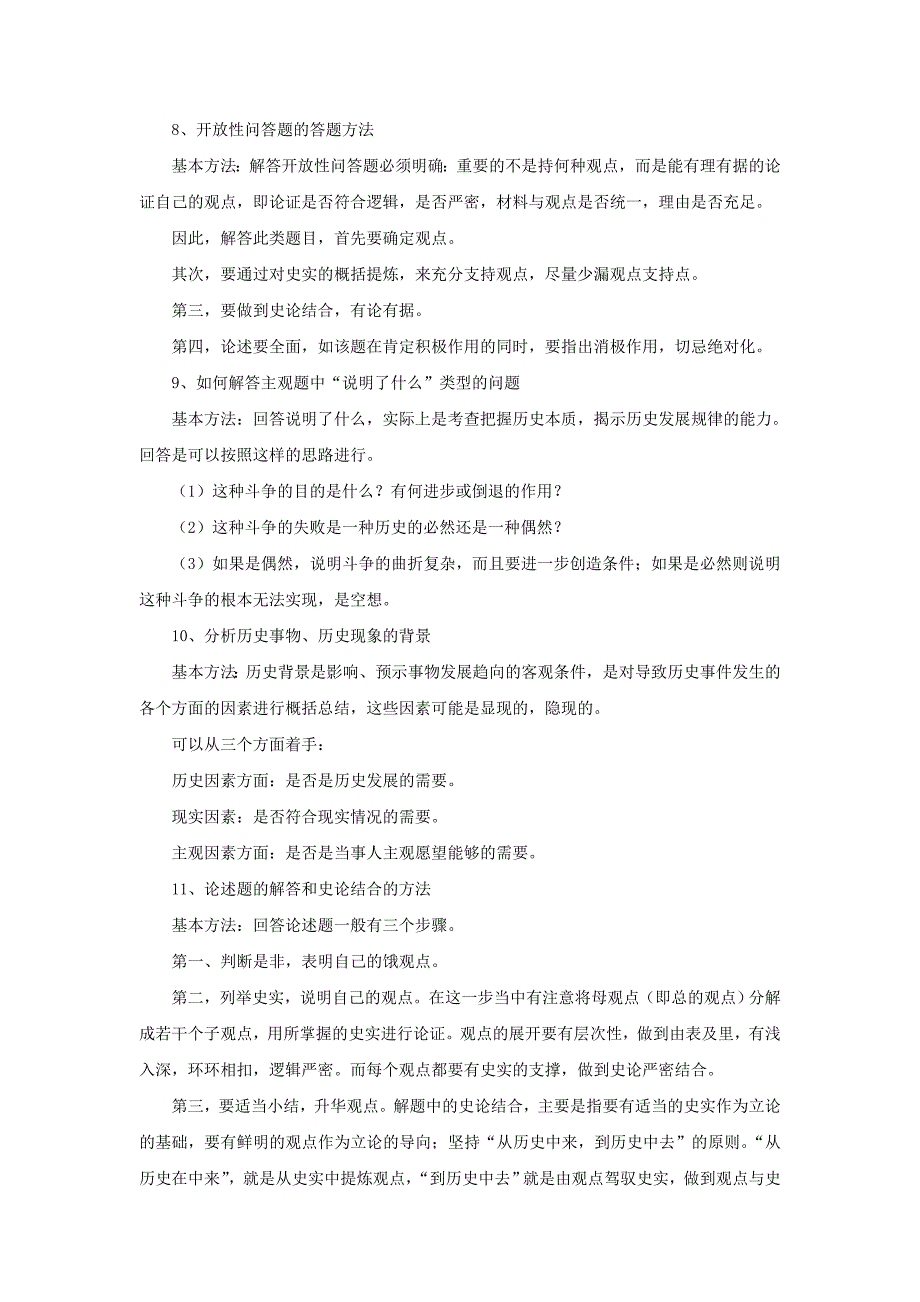 8、开放性问答题的答题方法

基本方法：解答开放性问答题必须明确：重要的不是持何种观点，而是能有理有据的论证自己的观点，即论证是否符合逻辑，是否严密，材料与观点是否统一，理由是否充足。

因此，解答此类题目，首先要确定观点。

其次，要通过对史实的概括提炼，来充分支持观点，尽量少漏观点支持点。

第三，要做到史论结合，有论有据。

第四，论述要全面，如该题在肯定积极作用的同时，要指出消极作用，切忌绝对化。

9、如何解答主观题中“说明了什么”类型的问题

基本方法：回答说明了什么，实际上是考查把握历史本质，揭示历史发展规律的能力。回答是可以按照这样的思路进行。

（1）这种斗争的目的是什么？有何进步或倒退的作用？

（2）这种斗争的失败是一种历史的必然还是一种偶然？

（3）如果是偶然，说明斗争的曲折复杂，而且要进一步创造条件；如果是必然则说明这种斗争的根本无法实现，是空想。

10、分析历史事物、历史现象的背景

基本方法：历史背景是影响、预示事物发展趋向的客观条件，是对导致历史事件发生的各个方面的因素进行概括总结，这些因素可能是显现的，隐现的。

可以从三个方面着手：

历史因素方面：是否是历史发展的需要。

现实因素：是否符合现实情况的需要。

主观因素方面：是否是当事人主观愿望能够的需要。

11、论述题的解答和史论结合的方法

基本方法：回答论述题一般有三个步骤。

第一、判断是非，表明自己的饿观点。

第二，列举史实，说明自己的观点。在这一步当中有注意将母观点（即总的观点）分解成若干个子观点，用所掌握的史实进行论证。观点的展开要有层次性，做到由表及里，有浅入深，环环相扣，逻辑严密。而每个观点都要有史实的支撑，做到史论严密结合。

第三，要适当小结，升华观点。解题中的史论结合，主要是指要有适当的史实作为立论的基础，要有鲜明的观点作为立论的导向；坚持“从历史中来，到历史中去”的原则。“从历史在中来”，就是从史实中提炼观点，“到历史中去”就是由观点驾驭史实，做到观点与史